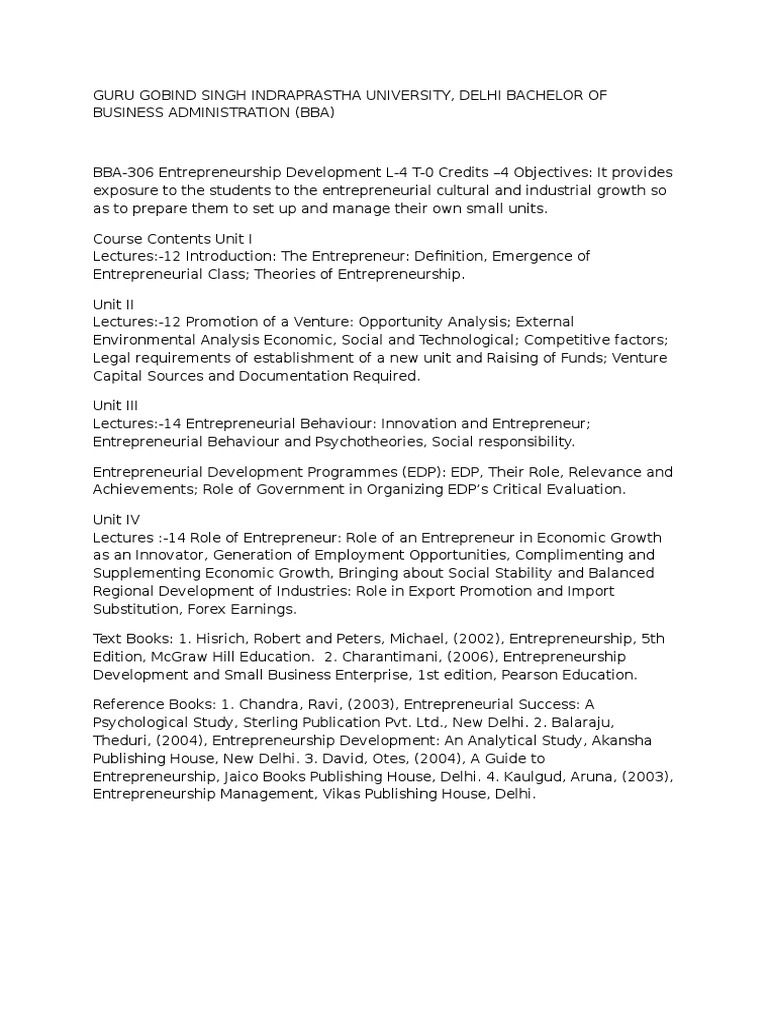 GURU GOBIND SINGH INDRAPRASTHA UNIVERSITY, DELHI BACHELOR OF BUSINESS ADMINISTRATION (BBA)

BBA-306 Entrepreneurship Development L-4 T-0 Credits –4 Objectives: It provides exposure to the students to the entrepreneurial cultural and industrial growth so as to prepare them to set up and manage their own small units.

Course Contents Unit I
Lectures:-12 Introduction: The Entrepreneur: Definition, Emergence of Entrepreneurial Class; Theories of Entrepreneurship.

Unit II
Lectures:-12 Promotion of a Venture: Opportunity Analysis; External Environmental Analysis Economic, Social and Technological; Competitive factors; Legal requirements of establishment of a new unit and Raising of Funds; Venture Capital Sources and Documentation Required.

Unit III
Lectures:-14 Entrepreneurial Behaviour: Innovation and Entrepreneur; Entrepreneurial Behaviour and Psychotheories, Social responsibility.

Entrepreneurial Development Programmes (EDP): EDP, Their Role, Relevance and Achievements; Role of Government in Organizing EDP's Critical Evaluation.

Unit IV
Lectures :-14 Role of Entrepreneur: Role of an Entrepreneur in Economic Growth as an Innovator, Generation of Employment Opportunities, Complimenting and Supplementing Economic Growth, Bringing about Social Stability and Balanced Regional Development of Industries: Role in Export Promotion and Import Substitution, Forex Earnings.

Text Books: 1. Hisrich, Robert and Peters, Michael, (2002), Entrepreneurship, 5th Edition, McGraw Hill Education. 2. Charantimani, (2006), Entrepreneurship Development and Small Business Enterprise, 1st edition, Pearson Education.

Reference Books: 1. Chandra, Ravi, (2003), Entrepreneurial Success: A Psychological Study, Sterling Publication Pvt. Ltd., New Delhi. 2. Balaraju, Theduri, (2004), Entrepreneurship Development: An Analytical Study, Akansha Publishing House, New Delhi. 3. David, Otes, (2004), A Guide to Entrepreneurship, Jaico Books Publishing House, Delhi. 4. Kaulgud, Aruna, (2003), Entrepreneurship Management, Vikas Publishing House, Delhi.